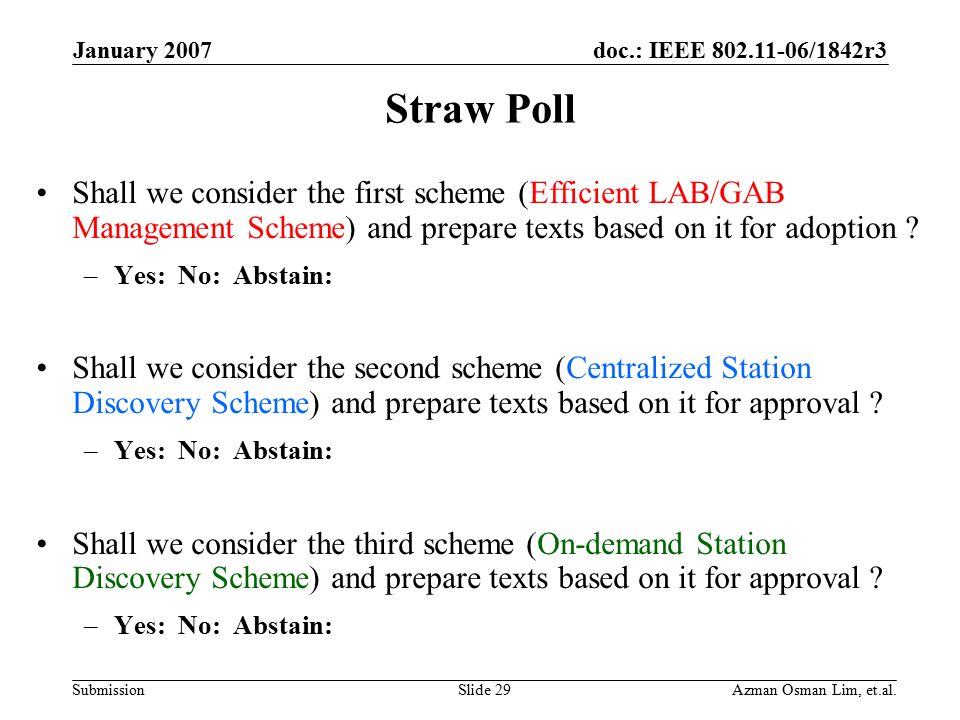 January 2007

doc.: IEEE 802.11-06/1842r3

Straw Poll

• Shall we consider the first scheme (Efficient LAB/GAB Management Scheme) and prepare texts based on it for adoption ?
– Yes: No: Abstain:

• Shall we consider the second scheme (Centralized Station Discovery Scheme) and prepare texts based on it for approval ?
– Yes: No: Abstain:

• Shall we consider the third scheme (On-demand Station Discovery Scheme) and prepare texts based on it for approval ?
– Yes: No: Abstain:

Submission

Slide 29

Azman Osman Lim, et.al.